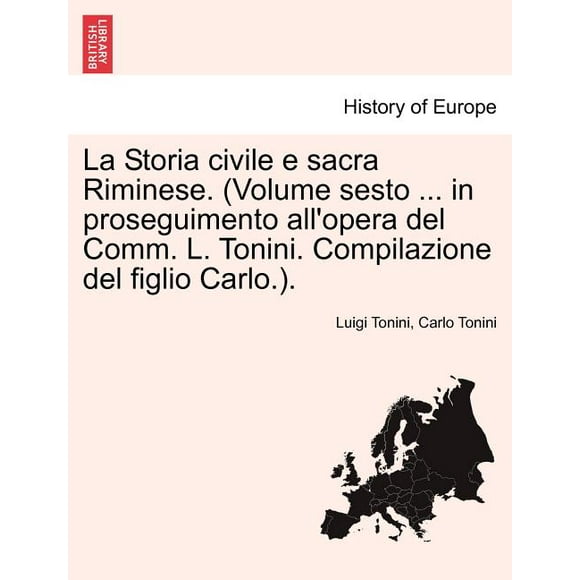 BRITISH LIBRARY

History of Europe

La Storia civile e sacra Riminese. (Volume sesto ... in proseguimento all'opera del Comm. L. Tonini. Compilazione del figlio Carlo.).

Luigi Tonini, Carlo Tonini